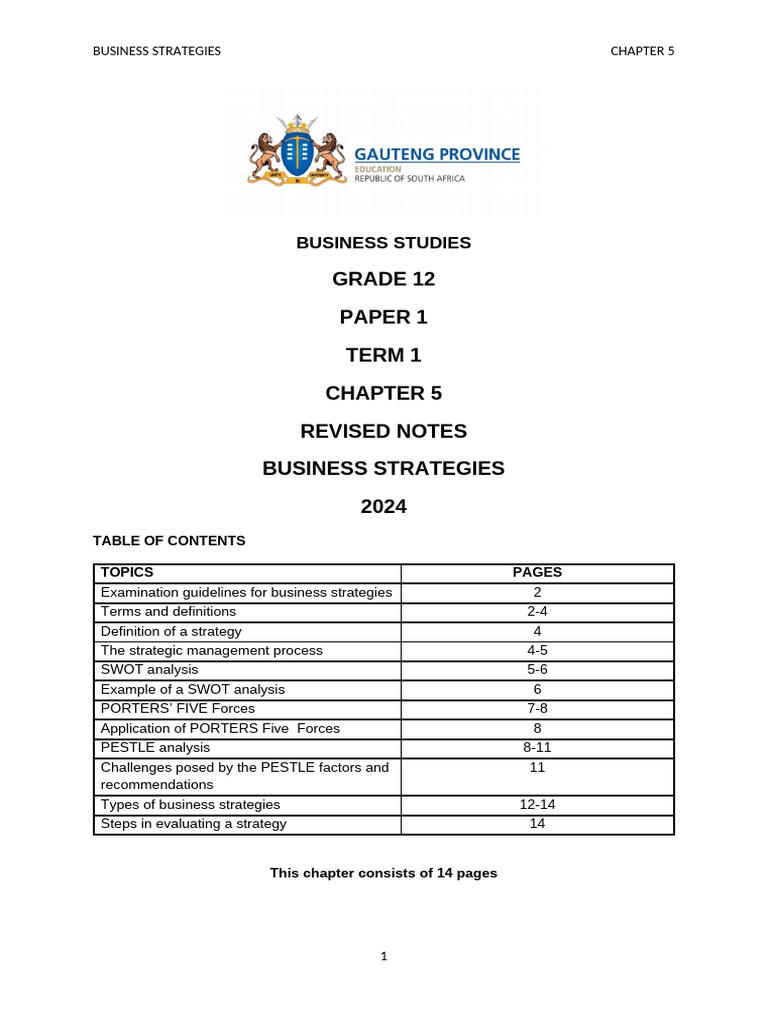 BUSINESS STRATEGIES

CHAPTER 5

GAUTENG PROVINCE
EDUCATION
REPUBLIC OF SOUTH AFRICA

BUSINESS STUDIES

GRADE 12

PAPER 1

TERM 1

CHAPTER 5

REVISED NOTES

BUSINESS STRATEGIES

2024

TABLE OF CONTENTS

| TOPICS | PAGES |
|---|---|
| Examination guidelines for business strategies | 2 |
| Terms and definitions | 2-4 |
| Definition of a strategy | 4 |
| The strategic management process | 4-5 |
| SWOT analysis | 5-6 |
| Example of a SWOT analysis | 6 |
| PORTERS' FIVE Forces | 7-8 |
| Application of PORTERS Five Forces | 8 |
| PESTLE analysis | 8-11 |
| Challenges posed by the PESTLE factors and recommendations | 11 |
| Types of business strategies | 12-14 |
| Steps in evaluating a strategy | 14 |

This chapter consists of 14 pages

1